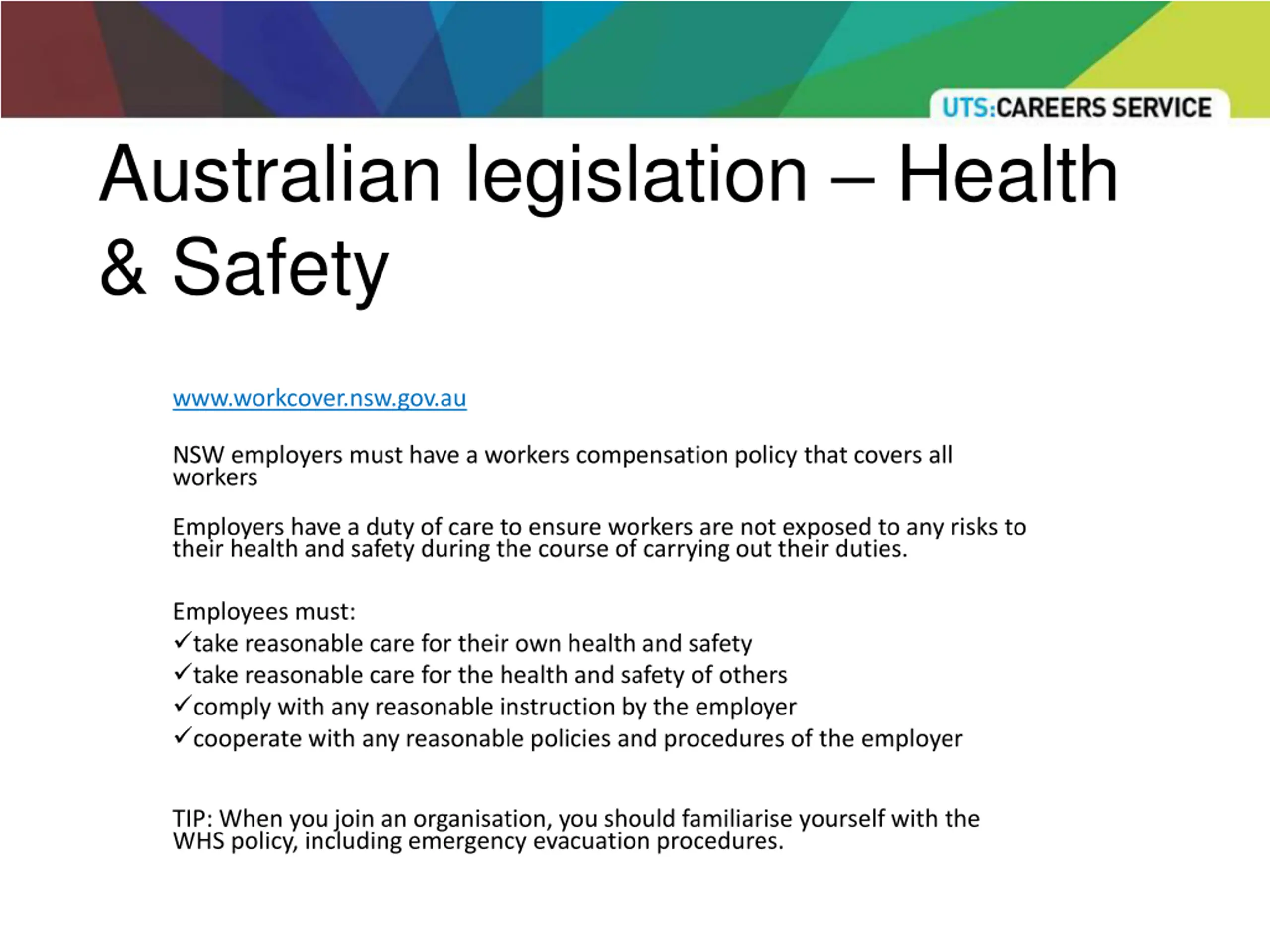 UTS:CAREERS SERVICE

Australian legislation – Health & Safety

www.workcover.nsw.gov.au

NSW employers must have a workers compensation policy that covers all workers

Employers have a duty of care to ensure workers are not exposed to any risks to their health and safety during the course of carrying out their duties.

Employees must:
✓take reasonable care for their own health and safety
✓take reasonable care for the health and safety of others
✓comply with any reasonable instruction by the employer
✓cooperate with any reasonable policies and procedures of the employer

TIP: When you join an organisation, you should familiarise yourself with the WHS policy, including emergency evacuation procedures.